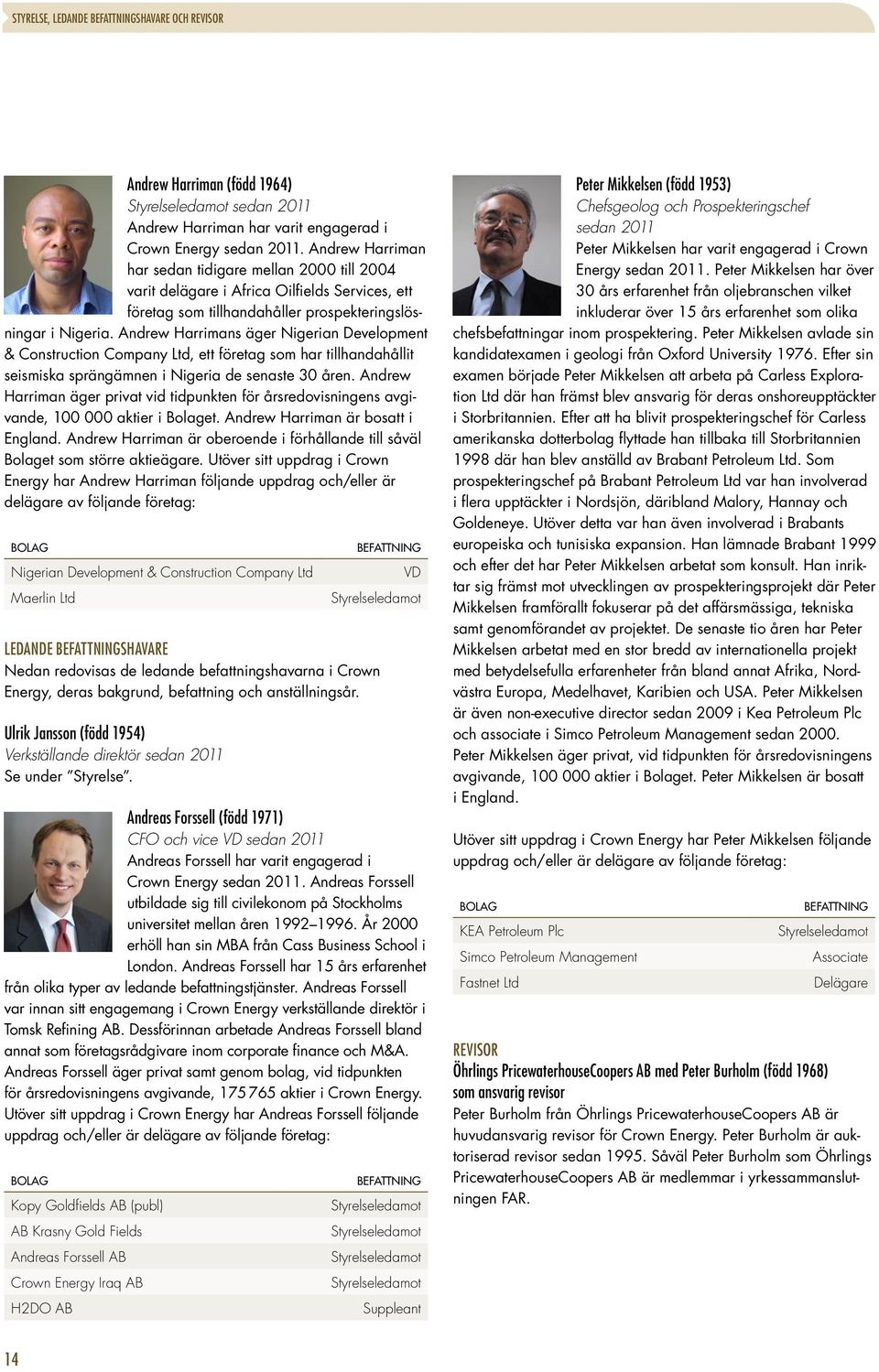 STYRELSE, LEDANDE BEFATTNINGSHAVARE OCH REVISOR

Andrew Harriman (född 1964)
Styrelseledamot sedan 2011
Andrew Harriman har varit engagerad i Crown Energy sedan 2011. Andrew Harriman har sedan tidigare mellan 2000 till 2004 varit delägare i Africa Oilfields Services, ett företag som tillhandahåller prospekteringslösningar i Nigeria. Andrew Harrimans äger Nigerian Development & Construction Company Ltd, ett företag som har tillhandahållit seismiska sprängämnen i Nigeria de senaste 30 åren. Andrew Harriman äger privat vid tidpunkten för årsredovisningens avgivande, 100 000 aktier i Bolaget. Andrew Harriman är bosatt i England. Andrew Harriman är oberoende i förhållande till såväl Bolaget som större aktieägare. Utöver sitt uppdrag i Crown Energy har Andrew Harriman följande uppdrag och/eller är delägare av följande företag:

| BOLAG | BEFATTNING |
|---|---|
| Nigerian Development & Construction Company Ltd | VD |
| Maerlin Ltd | Styrelseledamot |

LEDANDE BEFATTNINGSHAVARE
Nedan redovisas de ledande befattningshavarna i Crown Energy, deras bakgrund, befattning och anställningsår.

Ulrik Jansson (född 1954)
Verkställande direktör sedan 2011
Se under ”Styrelse”.

Andreas Forssell (född 1971)
CFO och vice VD sedan 2011
Andreas Forssell har varit engagerad i Crown Energy sedan 2011. Andreas Forssell utbildade sig till civilekonom på Stockholms universitet mellan åren 1992–1996. År 2000 erhöll han sin MBA från Cass Business School i London. Andreas Forssell har 15 års erfarenhet från olika typer av ledande befattningstjänster. Andreas Forssell var innan sitt engagemang i Crown Energy verkställande direktör i Tomsk Refining AB. Dessförinnan arbetade Andreas Forssell bland annat som företagsrådgivare inom corporate finance och M&A. Andreas Forssell äger privat samt genom bolag, vid tidpunkten för årsredovisningens avgivande, 175765 aktier i Crown Energy. Utöver sitt uppdrag i Crown Energy har Andreas Forssell följande uppdrag och/eller är delägare av följande företag:

| BOLAG | BEFATTNING |
|---|---|
| Kopy Goldfields AB (publ) | Styrelseledamot |
| AB Krasny Gold Fields | Styrelseledamot |
| Andreas Forssell AB | Styrelseledamot |
| Crown Energy Iraq AB | Styrelseledamot |
| H2DO AB | Suppleant |

Peter Mikkelsen (född 1953)
Chefsgeolog och Prospekteringschef sedan 2011
Peter Mikkelsen har varit engagerad i Crown Energy sedan 2011. Peter Mikkelsen har över 30 års erfarenhet från oljebranschen vilket inkluderar över 15 års erfarenhet som olika chefsbefattningar inom prospektering. Peter Mikkelsen avlade sin kandidatexamen i geologi från Oxford University 1976. Efter sin examen började Peter Mikkelsen att arbeta på Carless Exploration Ltd där han främst blev ansvarig för deras onshoreupptäckter i Storbritannien. Efter att ha blivit prospekteringschef för Carless amerikanska dotterbolag flyttade han tillbaka till Storbritannien 1998 där han blev anställd av Brabant Petroleum Ltd. Som prospekteringschef på Brabant Petroleum Ltd var han involverad i flera upptäckter i Nordsjön, däribland Malory, Hannay och Goldeneye. Utöver detta var han även involverad i Brabants europeiska och tunisiska expansion. Han lämnade Brabant 1999 och efter det har Peter Mikkelsen arbetat som konsult. Han inriktar sig främst mot utvecklingen av prospekteringsprojekt där Peter Mikkelsen framförallt fokuserar på det affärsmässiga, tekniska samt genomförandet av projektet. De senaste tio åren har Peter Mikkelsen arbetat med en stor bredd av internationella projekt med betydelsefulla erfarenheter från bland annat Afrika, Nordvästra Europa, Medelhavet, Karibien och USA. Peter Mikkelsen är även non-executive director sedan 2009 i Kea Petroleum Plc och associate i Simco Petroleum Management sedan 2000. Peter Mikkelsen äger privat, vid tidpunkten för årsredovisningens avgivande, 100 000 aktier i Bolaget. Peter Mikkelsen är bosatt i England.

Utöver sitt uppdrag i Crown Energy har Peter Mikkelsen följande uppdrag och/eller är delägare av följande företag:

| BOLAG | BEFATTNING |
|---|---|
| KEA Petroleum Plc | Styrelseledamot |
| Simco Petroleum Management | Associate |
| Fastnet Ltd | Delägare |

REVISOR
Öhrlings PricewaterhouseCoopers AB med Peter Burholm (född 1968) som ansvarig revisor
Peter Burholm från Öhrlings PricewaterhouseCoopers AB är huvudansvarig revisor för Crown Energy. Peter Burholm är auktoriserad revisor sedan 1995. Såväl Peter Burholm som Öhrlings PricewaterhouseCoopers AB är medlemmar i yrkessammanslutningen FAR.

14